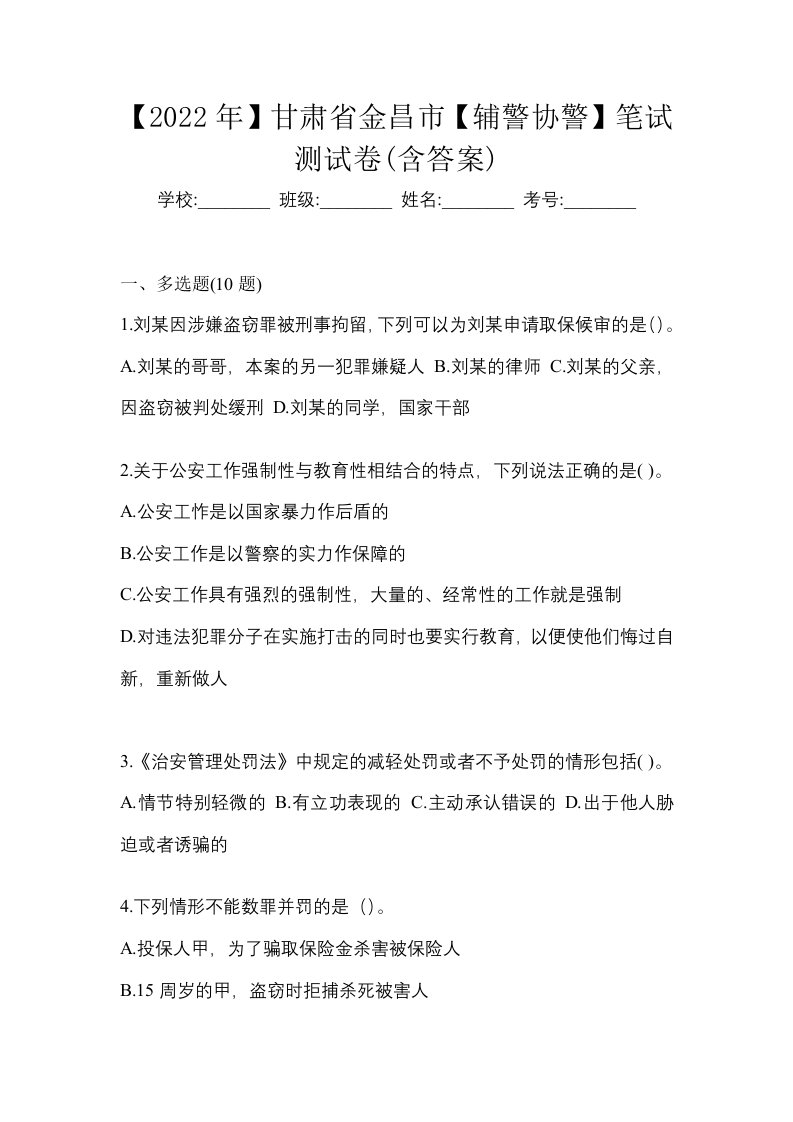 【2022年】甘肃省金昌市【辅警协警】笔试测试卷(含答案)

学校:________ 班级:________ 姓名:________ 考号:________

一、多选题(10题)

1.刘某因涉嫌盗窃罪被刑事拘留,下列可以为刘某申请取保候审的是()。 A.刘某的哥哥,本案的另一犯罪嫌疑人 B.刘某的律师 C.刘某的父亲,因盗窃被判处缓刑 D.刘某的同学,国家干部

2.关于公安工作强制性与教育性相结合的特点,下列说法正确的是( )。

A.公安工作是以国家暴力作后盾的

B.公安工作是以警察的实力作保障的

C.公安工作具有强烈的强制性,大量的、经常性的工作就是强制

D.对违法犯罪分子在实施打击的同时也要实行教育,以便使他们悔过自新,重新做人

3.《治安管理处罚法》中规定的减轻处罚或者不予处罚的情形包括( )。 A.情节特别轻微的 B.有立功表现的 C.主动承认错误的 D.出于他人胁迫或者诱骗的

4.下列情形不能数罪并罚的是()。

A.投保人甲,为了骗取保险金杀害被保险人

B.15周岁的甲,盗窃时拒捕杀死被害人